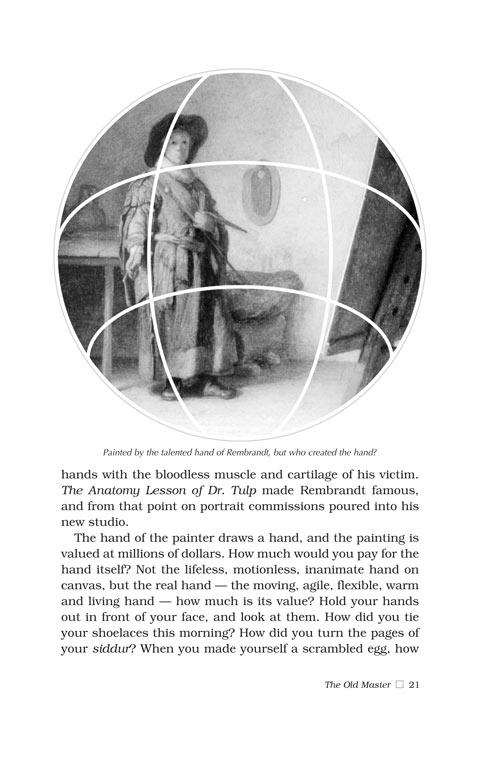 Painted by the talented hand of Rembrandt, but who created the hand?

hands with the bloodless muscle and cartilage of his victim. The Anatomy Lesson of Dr. Tulp made Rembrandt famous, and from that point on portrait commissions poured into his new studio.

The hand of the painter draws a hand, and the painting is valued at millions of dollars. How much would you pay for the hand itself? Not the lifeless, motionless, inanimate hand on canvas, but the real hand — the moving, agile, flexible, warm and living hand — how much is its value? Hold your hands out in front of your face, and look at them. How did you tie your shoelaces this morning? How did you turn the pages of your siddur? When you made yourself a scrambled egg, how

The Old Master ☐ 21